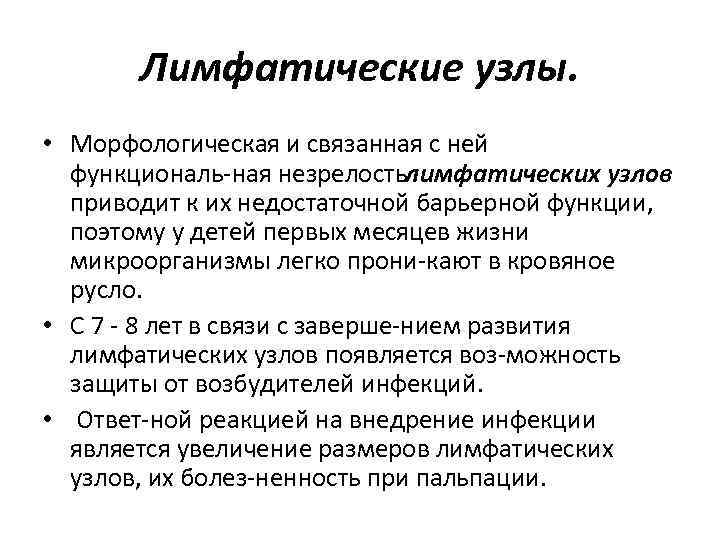 Лимфатические узлы.

• Морфологическая и связанная с ней функциональ-ная незрелостьлимфатических узлов приводит к их недостаточной барьерной функции, поэтому у детей первых месяцев жизни микроорганизмы легко прони-кают в кровяное русло.

• С 7 - 8 лет в связи с заверше-нием развития лимфатических узлов появляется воз-можность защиты от возбудителей инфекций.

• Ответ-ной реакцией на внедрение инфекции является увеличение размеров лимфатических узлов, их болез-ненность при пальпации.